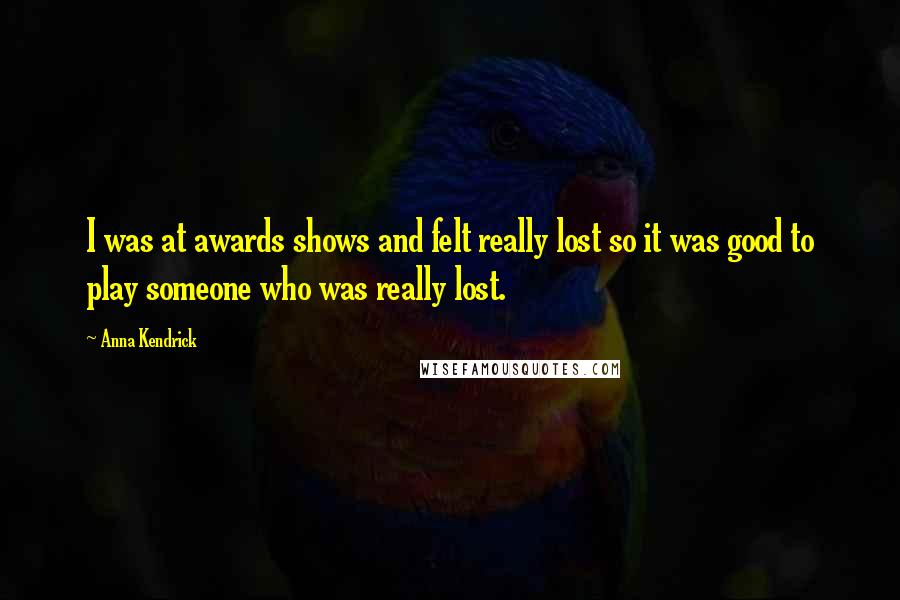 I was at awards shows and felt really lost so it was good to play someone who was really lost.

~ Anna Kendrick

WISEFAMOUSQUOTES.COM